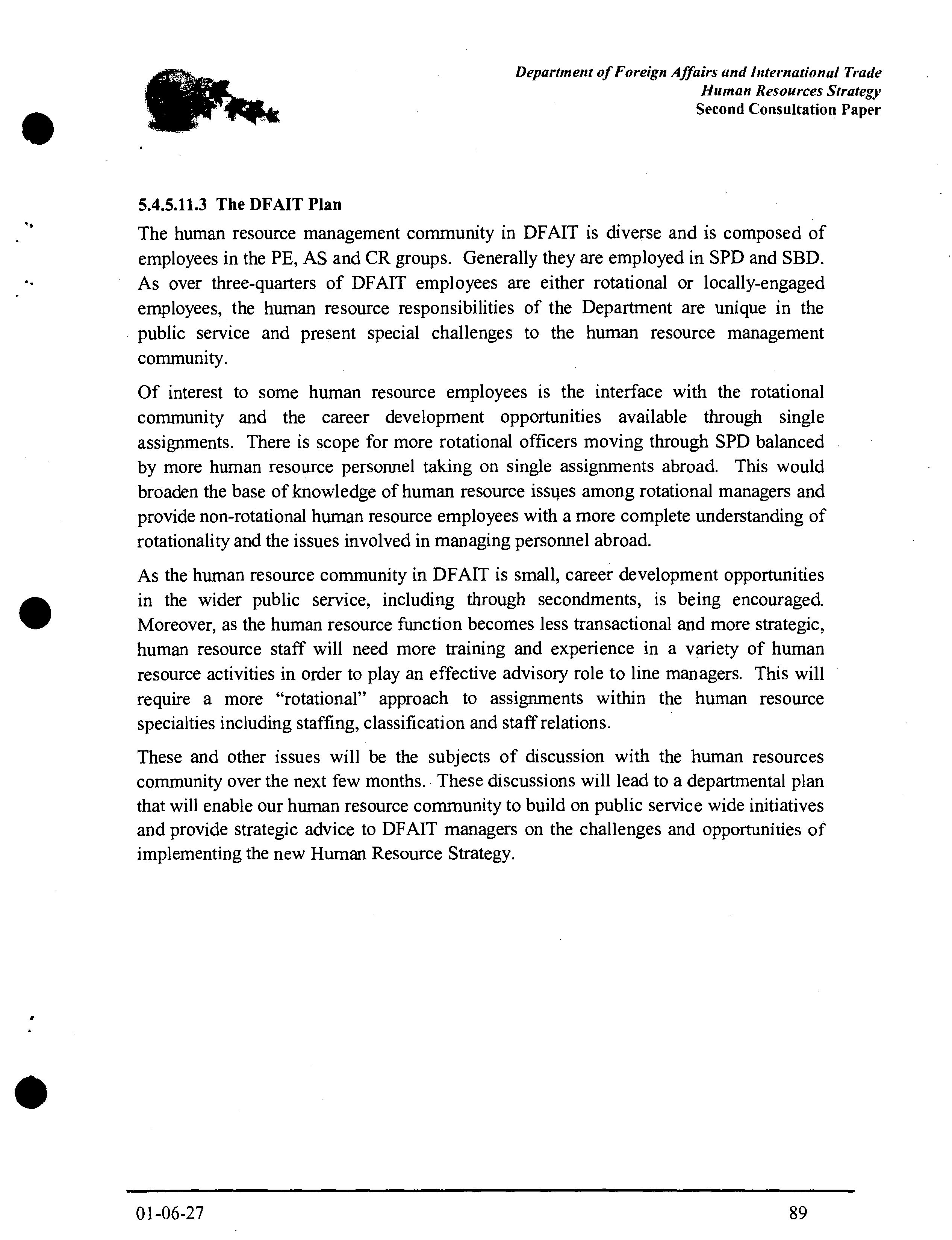 Department of Foreign Affairs and International Trade
Human Resources Strategy
Second Consultation Paper

5.4.5.11.3 The DFAIT Plan

The human resource management community in DFAIT is diverse and is composed of employees in the PE, AS and CR groups. Generally they are employed in SPD and SBD. As over three-quarters of DFAIT employees are either rotational or locally-engaged employees, the human resource responsibilities of the Department are unique in the public service and present special challenges to the human resource management community.

Of interest to some human resource employees is the interface with the rotational community and the career development opportunities available through single assignments. There is scope for more rotational officers moving through SPD balanced by more human resource personnel taking on single assignments abroad. This would broaden the base of knowledge of human resource issues among rotational managers and provide non-rotational human resource employees with a more complete understanding of rotationality and the issues involved in managing personnel abroad.

As the human resource community in DFAIT is small, career development opportunities in the wider public service, including through secondments, is being encouraged. Moreover, as the human resource function becomes less transactional and more strategic, human resource staff will need more training and experience in a variety of human resource activities in order to play an effective advisory role to line managers. This will require a more "rotational" approach to assignments within the human resource specialties including staffing, classification and staff relations.

These and other issues will be the subjects of discussion with the human resources community over the next few months. These discussions will lead to a departmental plan that will enable our human resource community to build on public service wide initiatives and provide strategic advice to DFAIT managers on the challenges and opportunities of implementing the new Human Resource Strategy.

01-06-27

89